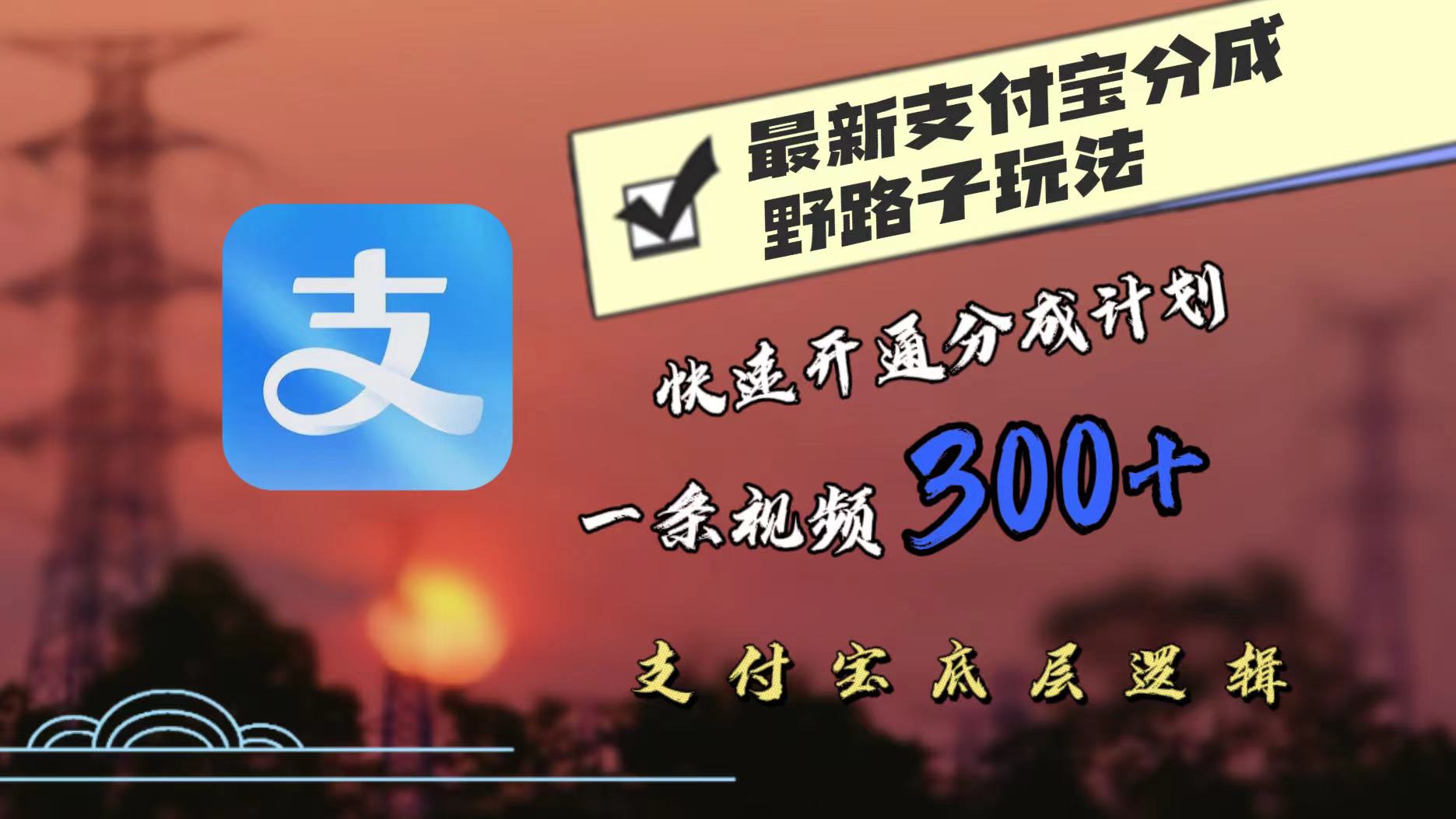 支

最新支付宝分成
野路子玩法

快速开通分成计划

一条视频 300+

支付宝底层逻辑